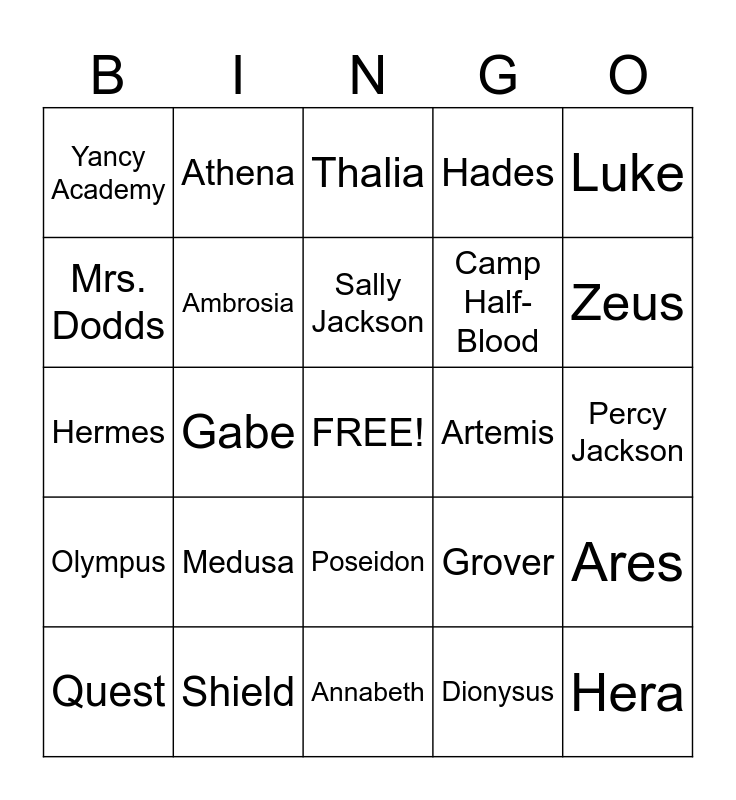 | B | I | N | G | O |
|---|---|---|---|---|
| Yancy Academy | Athena | Thalia | Hades | Luke |
| Mrs. Dodds | Ambrosia | Sally Jackson | Camp Half-Blood | Zeus |
| Hermes | Gabe | FREE! | Artemis | Percy Jackson |
| Olympus | Medusa | Poseidon | Grover | Ares |
| Quest | Shield | Annabeth | Dionysus | Hera |